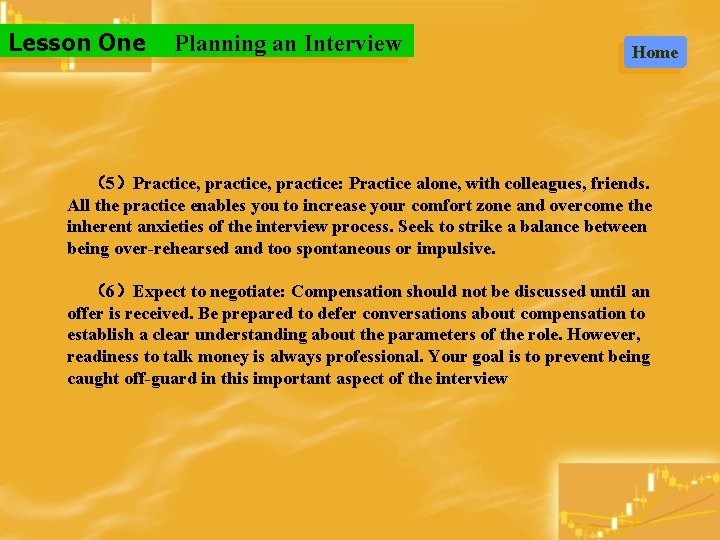 Lesson One Planning an Interview

Home

（5）Practice, practice, practice: Practice alone, with colleagues, friends. All the practice enables you to increase your comfort zone and overcome the inherent anxieties of the interview process. Seek to strike a balance between being over-rehearsed and too spontaneous or impulsive.

（6）Expect to negotiate: Compensation should not be discussed until an offer is received. Be prepared to defer conversations about compensation to establish a clear understanding about the parameters of the role. However, readiness to talk money is always professional. Your goal is to prevent being caught off-guard in this important aspect of the interview